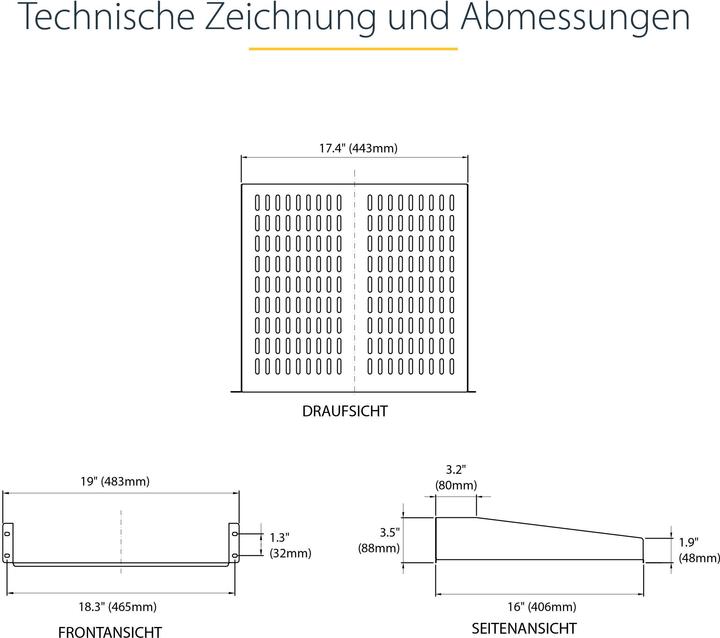 Technische Zeichnung und Abmessungen

17.4" (443mm)

DRAUFSICHT

19" (483mm)

1.3" (32mm)

18.3" (465mm)

FRONTANSICHT

3.2" (80mm)

3.5" (88mm)

1.9" (48mm)

16" (406mm)

SEITENANSICHT